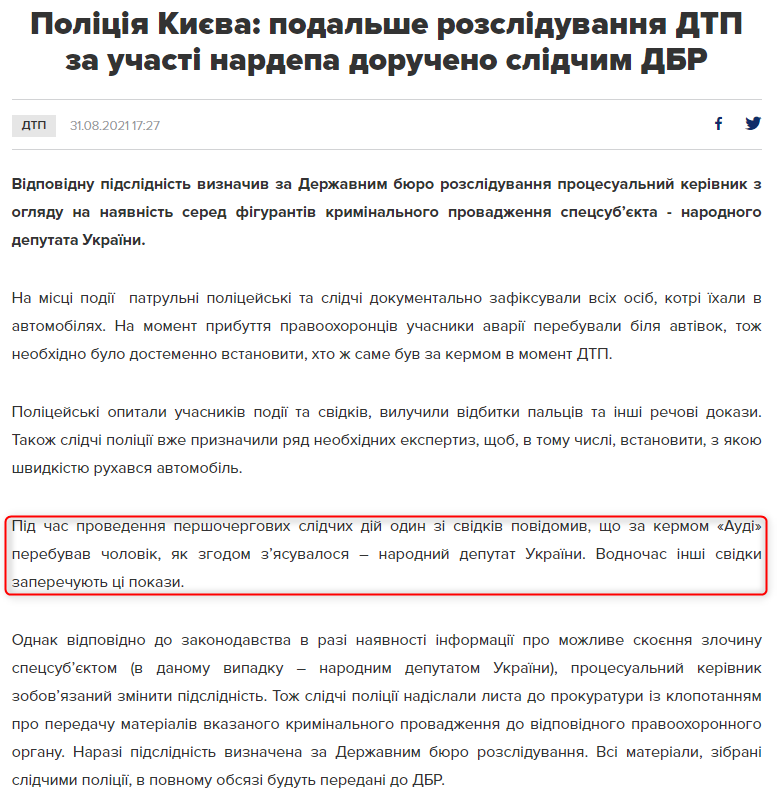 Поліція Києва: подальше розслідування ДТП за участі нардепа доручено слідчим ДБР

ДТП 31.08.2021 17:27

Відповідну підслідність визначив за Державним бюро розслідування процесуальний керівник з огляду на наявність серед фігурантів кримінального провадження спецсуб'єкта - народного депутата України.

На місці події патрульні поліцейські та слідчі документально зафіксували всіх осіб, котрі їхали в автомобілях. На момент прибуття правоохоронців учасники аварії перебували біля автівок, тож необхідно було достеменно встановити, хто ж саме був за кермом в момент ДТП.

Поліцейські опитали учасників події та свідків, вилучили відбитки пальців та інші речові докази. Також слідчі поліції вже призначили ряд необхідних експертиз, щоб, в тому числі, встановити, з якою швидкістю рухався автомобіль.

Під час проведення першочергових слідчих дій один зі свідків повідомив, що за кермом «Ауді» перебував чоловік, як згодом з'ясувалося – народний депутат України. Водночас інші свідки заперечують ці покази.

Однак відповідно до законодавства в разі наявності інформації про можливе скоєння злочину спецсуб'єктом (в даному випадку – народним депутатом України), процесуальний керівник зобов'язаний змінити підслідність. Тож слідчі поліції надіслали листа до прокуратури із клопотанням про передачу матеріалів вказаного кримінального провадження до відповідного правоохоронного органу. Наразі підслідність визначена за Державним бюро розслідування. Всі матеріали, зібрані слідчими поліції, в повному обсязі будуть передані до ДБР.